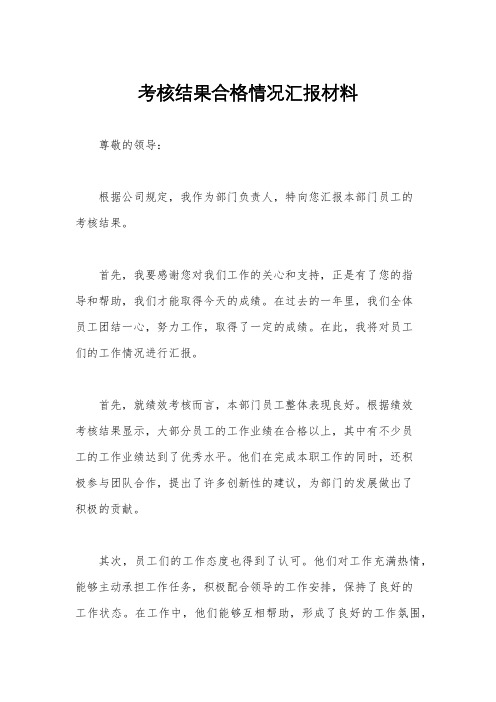 考核结果合格情况汇报材料

尊敬的领导：

根据公司规定，我作为部门负责人，特向您汇报本部门员工的考核结果。

首先，我要感谢您对我们工作的关心和支持，正是有了您的指导和帮助，我们才能取得今天的成绩。在过去的一年里，我们全体员工团结一心，努力工作，取得了一定的成绩。在此，我将对员工们的工作情况进行汇报。

首先，就绩效考核而言，本部门员工整体表现良好。根据绩效考核结果显示，大部分员工的工作业绩在合格以上，其中有不少员工的工作业绩达到了优秀水平。他们在完成本职工作的同时，还积极参与团队合作，提出了许多创新性的建议，为部门的发展做出了积极的贡献。

其次，员工们的工作态度也得到了认可。他们对工作充满热情，能够主动承担工作任务，积极配合领导的工作安排，保持了良好的工作状态。在工作中，他们能够互相帮助，形成了良好的工作氛围，